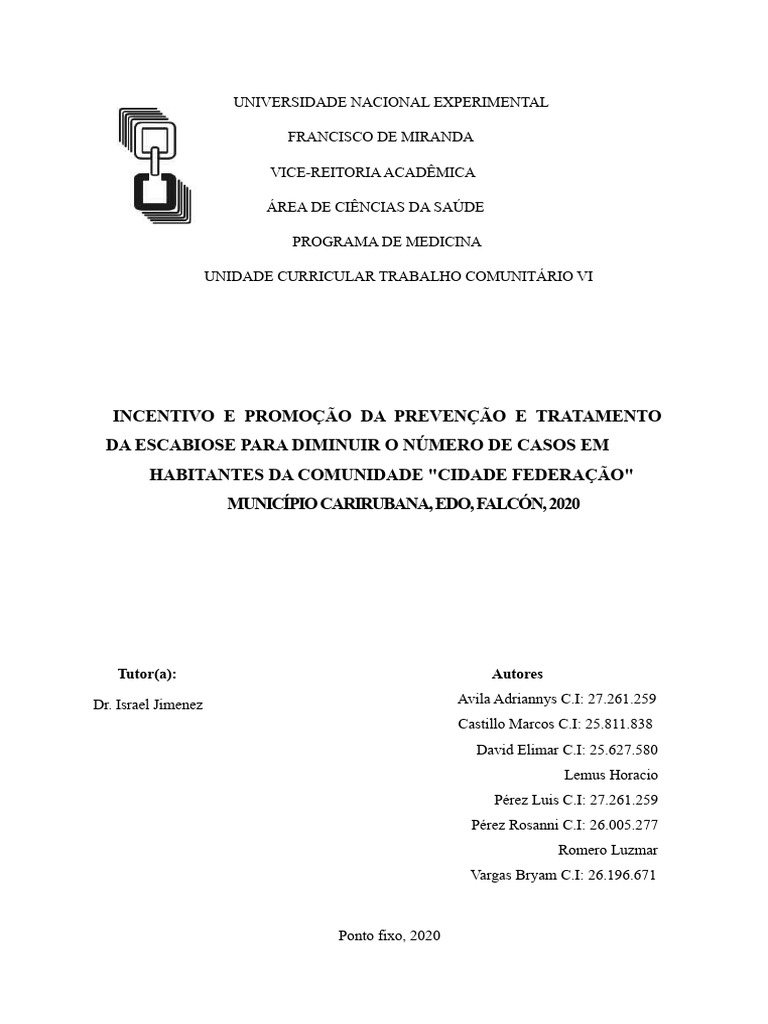 UNIVERSIDADE NACIONAL EXPERIMENTAL

FRANCISCO DE MIRANDA

VICE-REITORIA ACADÊMICA

ÁREA DE CIÊNCIAS DA SAÚDE

PROGRAMA DE MEDICINA

UNIDADE CURRICULAR TRABALHO COMUNITÁRIO VI

INCENTIVO E PROMOÇÃO DA PREVENÇÃO E TRATAMENTO DA ESCABIOSE PARA DIMINUIR O NÚMERO DE CASOS EM HABITANTES DA COMUNIDADE "CIDADE FEDERAÇÃO" MUNICÍPIO CARIRUBANA, EDO, FALCÓN, 2020

Tutor(a):

Dr. Israel Jimenez

Autores

Avila Adriannys C.I: 27.261.259

Castillo Marcos C.I: 25.811.838

David Elimar C.I: 25.627.580

Lemus Horacio

Pérez Luis C.I: 27.261.259

Pérez Rosanni C.I: 26.005.277

Romero Luzmar

Vargas Bryam C.I: 26.196.671

Ponto fixo, 2020